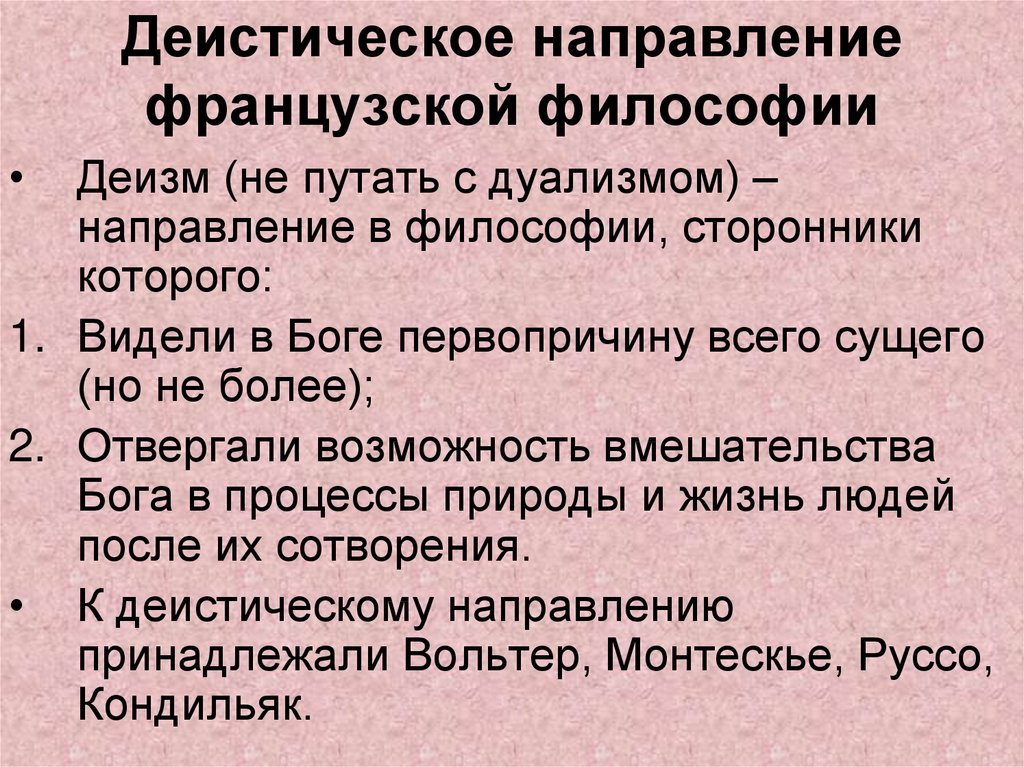 Деистическое направление французской философии

• Деизм (не путать с дуализмом) – направление в философии, сторонники которого:

1. Видели в Боге первопричину всего сущего (но не более);
2. Отвергали возможность вмешательства Бога в процессы природы и жизнь людей после их сотворения.

• К деистическому направлению принадлежали Вольтер, Монтескье, Руссо, Кондильяк.